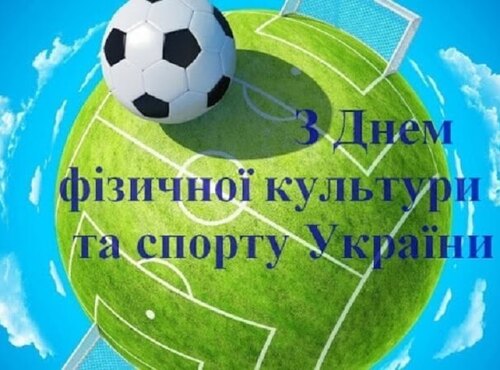 З Днем фізичної культури та спорту України